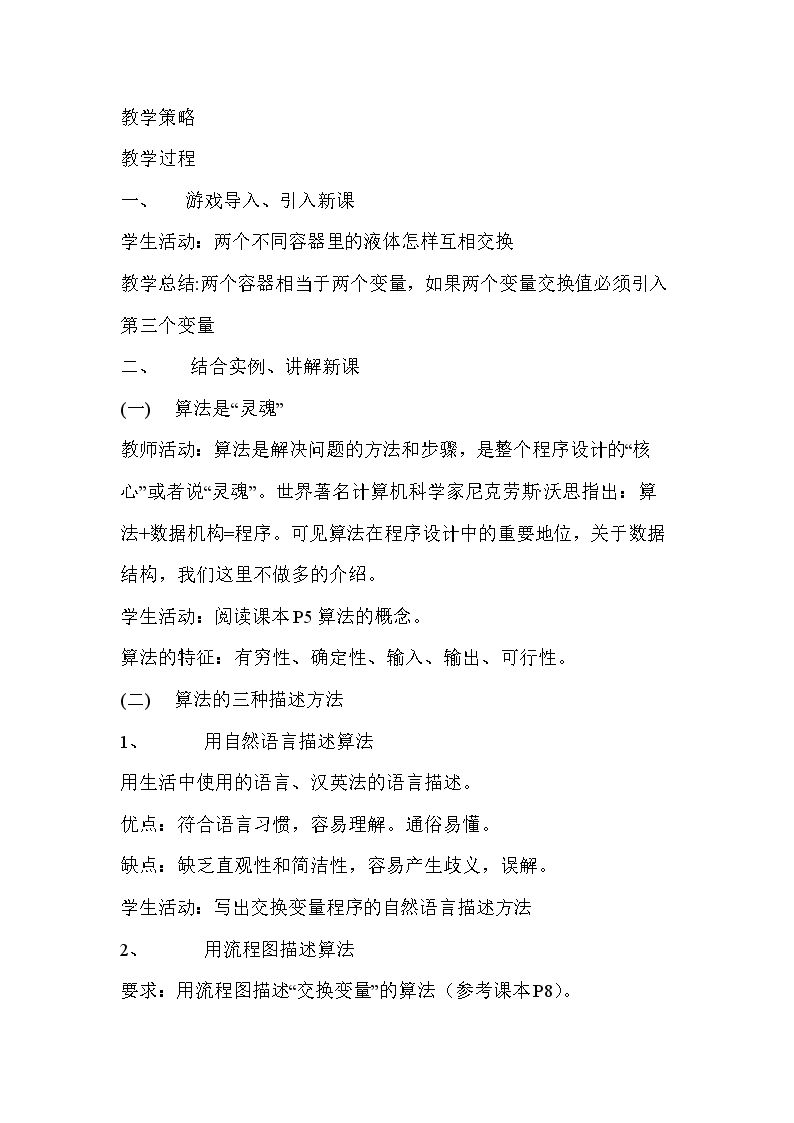 教学策略

教学过程

一、 游戏导入、引入新课

学生活动：两个不同容器里的液体怎样互相交换

教学总结:两个容器相当于两个变量，如果两个变量交换值必须引入第三个变量

二、 结合实例、讲解新课

(一) 算法是“灵魂”

教师活动：算法是解决问题的方法和步骤，是整个程序设计的“核心”或者说“灵魂”。世界著名计算机科学家尼克劳斯·沃思指出：算法+数据机构=程序。可见算法在程序设计中的重要地位，关于数据结构，我们这里不做多的介绍。

学生活动：阅读课本P5算法的概念。

算法的特征：有穷性、确定性、输入、输出、可行性。

(二) 算法的三种描述方法

1、 用自然语言描述算法

用生活中使用的语言、汉英法的语言描述。

优点：符合语言习惯，容易理解。通俗易懂。

缺点：缺乏直观性和简洁性，容易产生歧义，误解。

学生活动：写出交换变量程序的自然语言描述方法

2、 用流程图描述算法

要求：用流程图描述“交换变量”的算法（参考课本P8）。